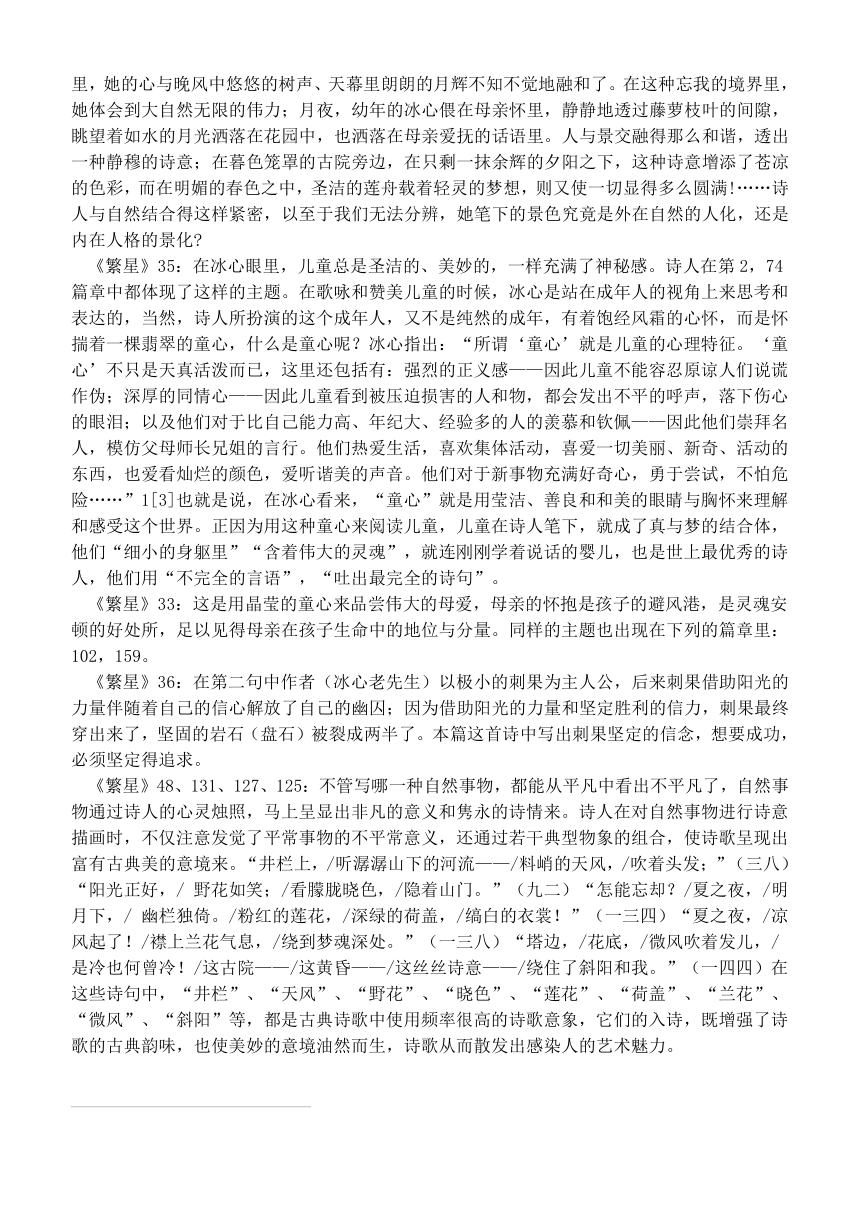 里，她的心与晚风中悠悠的树声、天幕里朗朗的月辉不知不觉地融和了。在这种忘我的境界里，她体会到大自然无限的伟力；月夜，幼年的冰心偎在母亲怀里，静静地透过藤萝枝叶的间隙，眺望着如水的月光洒落在花园中，也洒落在母亲爱抚的话语里。人与景交融得那么和谐，透出一种静穆的诗意；在暮色笼罩的古院旁边，在只剩一抹余辉的夕阳之下，这种诗意增添了苍凉的色彩，而在明媚的春色之中，圣洁的莲舟载着轻灵的梦想，则又使一切显得多么圆满!……诗人与自然结合得这样紧密，以至于我们无法分辨，她笔下的景色究竟是外在自然的人化，还是内在人格的景化?

《繁星》35：在冰心眼里，儿童总是圣洁的、美妙的，一样充满了神秘感。诗人在第 2，74 篇章中都体现了这样的主题。在歌咏和赞美儿童的时候，冰心是站在成年人的视角上来思考和表达的，当然，诗人所扮演的这个成年人，又不是纯然的成年，有着饱经风霜的心怀，而是怀揣着一棵翡翠的童心，什么是童心呢？冰心指出：“所谓‘童心’就是儿童的心理特征。‘童心’不只是天真活泼而已，这里还包括有：强烈的正义感——因此儿童不能容忍原谅人们说谎作伪；深厚的同情心——因此儿童看到被压迫损害的人和物，都会发出不平的呼声，落下伤心的眼泪；以及他们对于比自己能力高、年纪大、经验多的人的羡慕和钦佩——因此他们崇拜名人，模仿父母师长兄姐的言行。他们热爱生活，喜欢集体活动，喜爱一切美丽、新奇、活动的东西，也爱看灿烂的颜色，爱听谐美的声音。他们对于新事物充满好奇心，勇于尝试，不怕危险……”1[3]也就是说，在冰心看来，“童心”就是用莹洁、善良和和美的眼睛与胸怀来理解和感受这个世界。正因为用这种童心来阅读儿童，儿童在诗人笔下，就成了真与梦的结合体，他们“细小的身躯里”“含着伟大的灵魂”，就连刚刚学着说话的婴儿，也是世上最优秀的诗人，他们用“不完全的言语”，“吐出最完全的诗句”。

《繁星》33：这是用晶莹的童心来品尝伟大的母爱，母亲的怀抱是孩子的避风港，是灵魂安顿的好处所，足以见得母亲在孩子生命中的地位与分量。同样的主题也出现在下列的篇章里：102，159。

《繁星》36：在第二句中作者（冰心老先生）以极小的刺果为主人公，后来刺果借助阳光的力量伴随着自己的信心解放了自己的幽囚；因为借助阳光的力量和坚定胜利的信力，刺果最终穿出来了，坚固的岩石（盘石）被裂成两半了。本篇这首诗中写出刺果坚定的信念，想要成功，必须坚定得追求。

《繁星》48、131、127、125：不管写哪一种自然事物，都能从平凡中看出不平凡了，自然事物通过诗人的心灵烛照，马上呈显出非凡的意义和隽永的诗情来。诗人在对自然事物进行诗意描画时，不仅注意发觉了平常事物的不平常意义，还通过若干典型物象的组合，使诗歌呈现出富有古典美的意境来。“井栏上，/听潺潺山下的河流——/料峭的天风，/吹着头发；”（三八）“阳光正好，/ 野花如笑；/看朦胧晓色，/隐着山门。”（九二）“怎能忘却？/夏之夜，/明月下，/ 幽栏独倚。/粉红的莲花，/深绿的荷盖，/缟白的衣裳！”（一三四）“夏之夜，/凉风起了！/襟上兰花气息，/绕到梦魂深处。”（一三八）“塔边，/花底，/微风吹着发儿，/是冷也何曾冷！/这古院——/这黄昏——/这丝丝诗意——/绕住了斜阳和我。”（一四四）在这些诗句中，“井栏”、“天风”、“野花”、“晓色”、“莲花”、“荷盖”、“兰花”、“微风”、“斜阳”等，都是古典诗歌中使用频率很高的诗歌意象，它们的入诗，既增强了诗歌的古典韵味，也使美妙的意境油然而生，诗歌从而散发出感染人的艺术魅力。